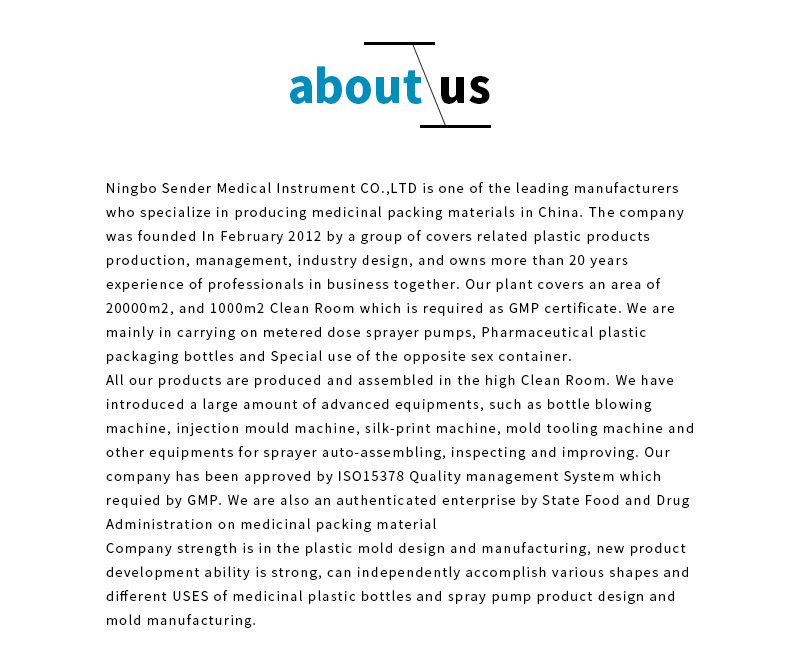 about us

Ningbo Sender Medical Instrument CO.,LTD is one of the leading manufacturers who specialize in producing medicinal packing materials in China. The company was founded In February 2012 by a group of covers related plastic products production, management, industry design, and owns more than 20 years experience of professionals in business together. Our plant covers an area of 20000m2, and 1000m2 Clean Room which is required as GMP certificate. We are mainly in carrying on metered dose sprayer pumps, Pharmaceutical plastic packaging bottles and Special use of the opposite sex container.
All our products are produced and assembled in the high Clean Room. We have introduced a large amount of advanced equipments, such as bottle blowing machine, injection mould machine, silk-print machine, mold tooling machine and other equipments for sprayer auto-assembling, inspecting and improving. Our company has been approved by ISO15378 Quality management System which requied by GMP. We are also an authenticated enterprise by State Food and Drug Administration on medicinal packing material
Company strength is in the plastic mold design and manufacturing, new product development ability is strong, can independently accomplish various shapes and different USES of medicinal plastic bottles and spray pump product design and mold manufacturing.